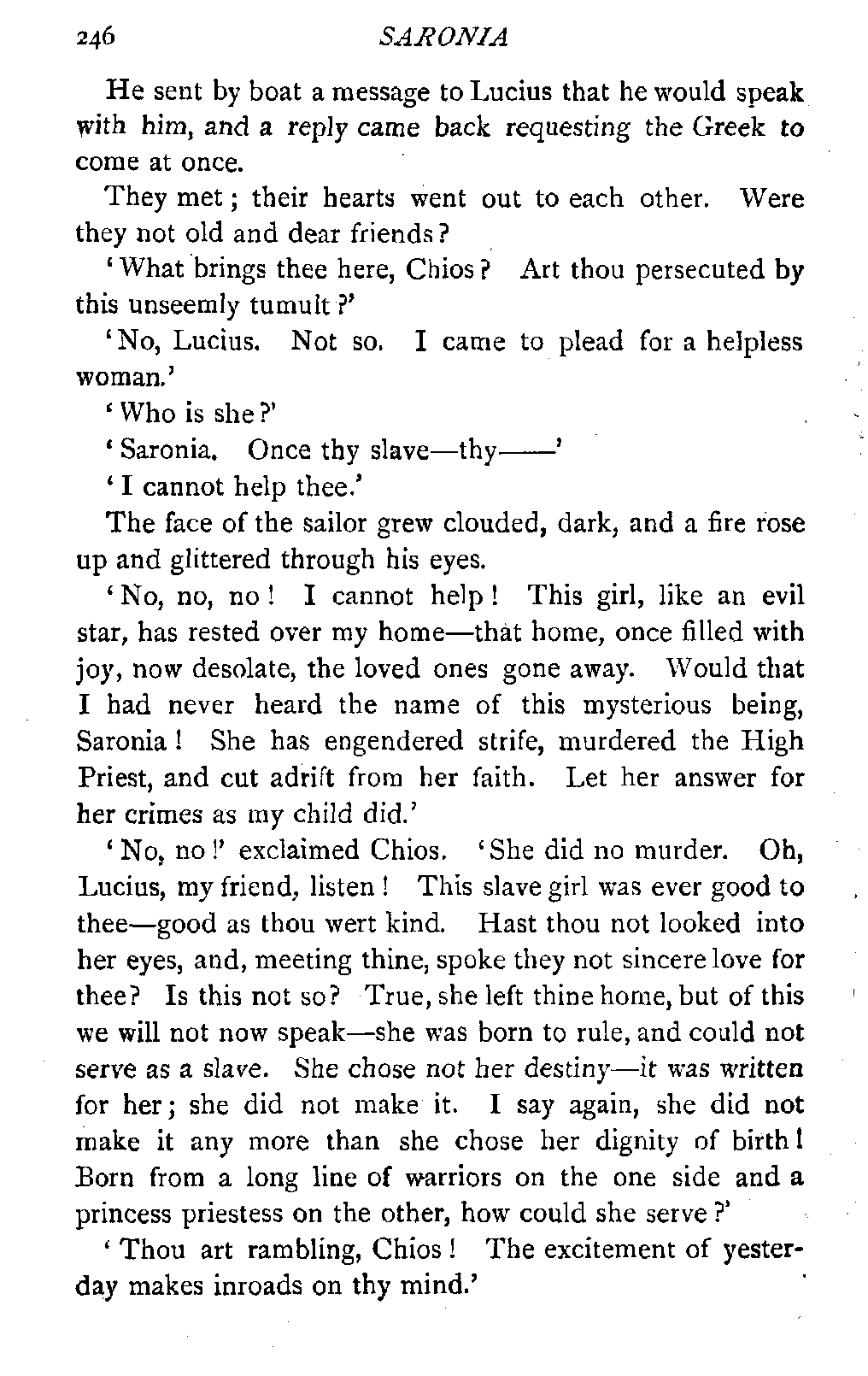 246 SARONIA

He sent by boat a message to Lucius that he would speak with him, and a reply came back requesting the Greek to come at once.

They met; their hearts went out to each other. Were they not old and dear friends?

'What brings thee here, Chios? Art thou persecuted by this unseemly tumult?'

'No, Lucius. Not so. I came to plead for a helpless woman.'

'Who is she?'

'Saronia. Once thy slave—thy——'

'I cannot help thee.'

The face of the sailor grew clouded, dark, and a fire rose up and glittered through his eyes.

'No, no, no! I cannot help! This girl, like an evil star, has rested over my home—that home, once filled with joy, now desolate, the loved ones gone away. Would that I had never heard the name of this mysterious being, Saronia! She has engendered strife, murdered the High Priest, and cut adrift from her faith. Let her answer for her crimes as my child did.'

'No, no!' exclaimed Chios. 'She did no murder. Oh, Lucius, my friend, listen! This slave girl was ever good to thee—good as thou wert kind. Hast thou not looked into her eyes, and, meeting thine, spoke they not sincere love for thee? Is this not so? True, she left thine home, but of this we will not now speak—she was born to rule, and could not serve as a slave. She chose not her destiny—it was written for her; she did not make it. I say again, she did not make it any more than she chose her dignity of birth! Born from a long line of warriors on the one side and a princess priestess on the other, how could she serve?'

'Thou art rambling, Chios! The excitement of yesterday makes inroads on thy mind.'